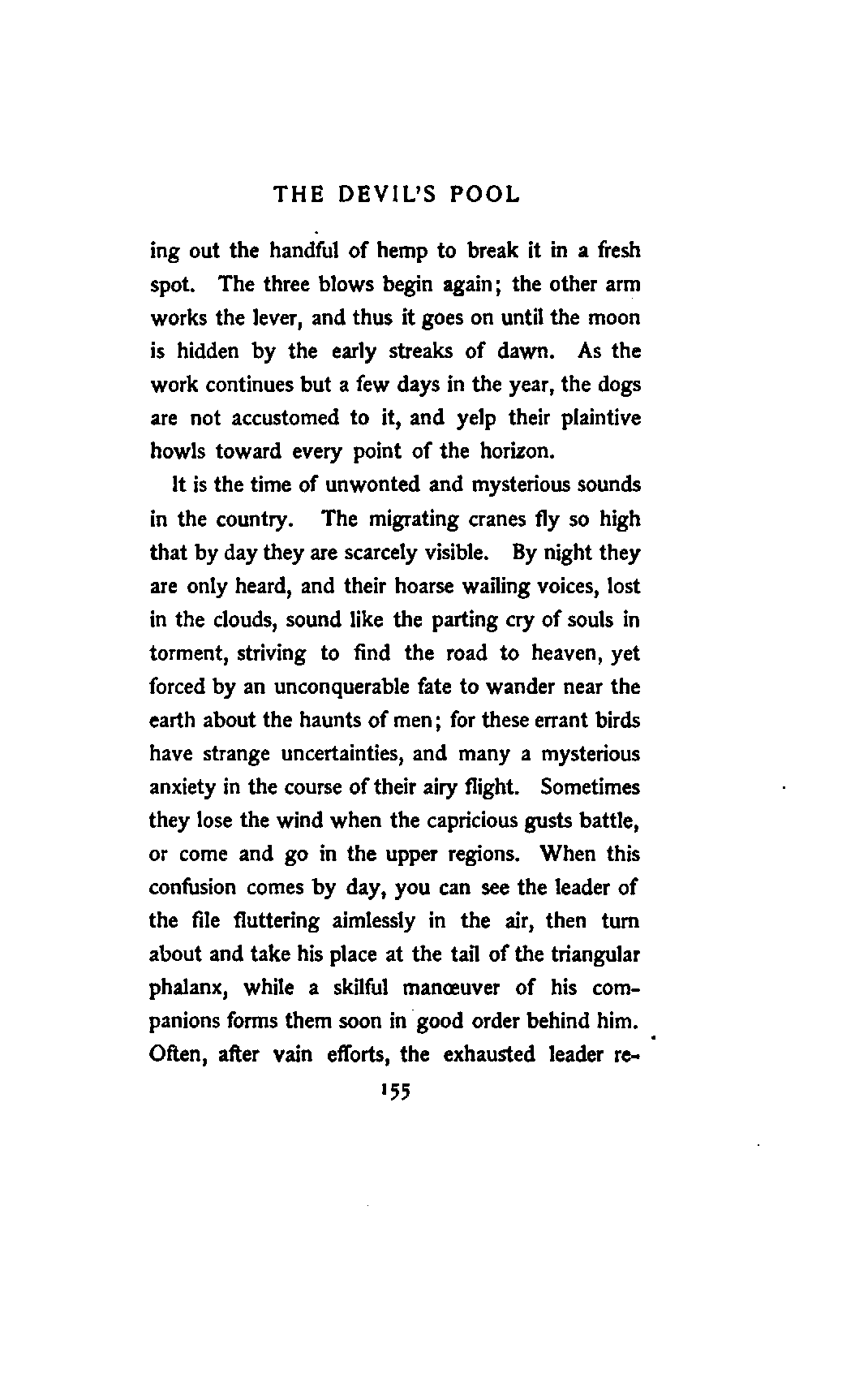 THE DEVIL'S POOL

ing out the handful of hemp to break it in a fresh spot. The three blows begin again; the other arm works the lever, and thus it goes on until the moon is hidden by the early streaks of dawn. As the work continues but a few days in the year, the dogs are not accustomed to it, and yelp their plaintive howls toward every point of the horizon.

It is the time of unwonted and mysterious sounds in the country. The migrating cranes fly so high that by day they are scarcely visible. By night they are only heard, and their hoarse wailing voices, lost in the clouds, sound like the parting cry of souls in torment, striving to find the road to heaven, yet forced by an unconquerable fate to wander near the earth about the haunts of men; for these errant birds have strange uncertainties, and many a mysterious anxiety in the course of their airy flight. Sometimes they lose the wind when the capricious gusts battle, or come and go in the upper regions. When this confusion comes by day, you can see the leader of the file fluttering aimlessly in the air, then turn about and take his place at the tail of the triangular phalanx, while a skilful manœuver of his companions forms them soon in good order behind him. Often, after vain efforts, the exhausted leader re-

155